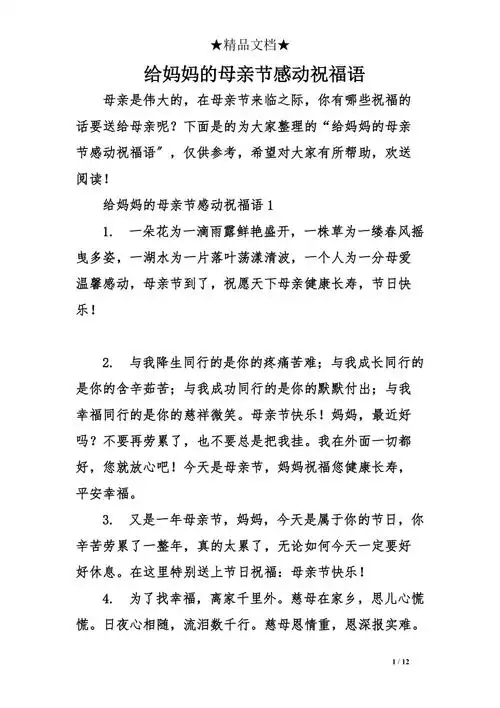 ★精品文档★

给妈妈的母亲节感动祝福语

母亲是伟大的，在母亲节来临之际，你有哪些祝福的话要送给母亲呢？下面是的为大家整理的“给妈妈的母亲节感动祝福语”，仅供参考，希望对大家有所帮助，欢送阅读！

给妈妈的母亲节感动祝福语 1

1. 一朵花为一滴雨露鲜艳盛开，一株草为一缕春风摇曳多姿，一湖水为一片落叶荡漾清波，一个人为一分母爱温馨感动，母亲节到了，祝愿天下母亲健康长寿，节日快乐！

2. 与我降生同行的是你的疼痛苦难；与我成长同行的是你的含辛茹苦；与我成功同行的是你的默默付出；与我幸福同行的是你的慈祥微笑。母亲节快乐！妈妈，最近好吗？不要再劳累了，也不要总是把我挂。我在外面一切都好，您就放心吧！今天是母亲节，妈妈祝福您健康长寿，平安幸福。

3. 又是一年母亲节，妈妈，今天是属于你的节日，你辛苦劳累了一整年，真的太累了，无论如何今天一定要好好休息。在这里特别送上节日祝福：母亲节快乐！

4. 为了找幸福，离家千里外。慈母在家乡，思儿心慌慌。日夜心相随，流泪数千行。慈母恩情重，恩深报实难。

1 / 12